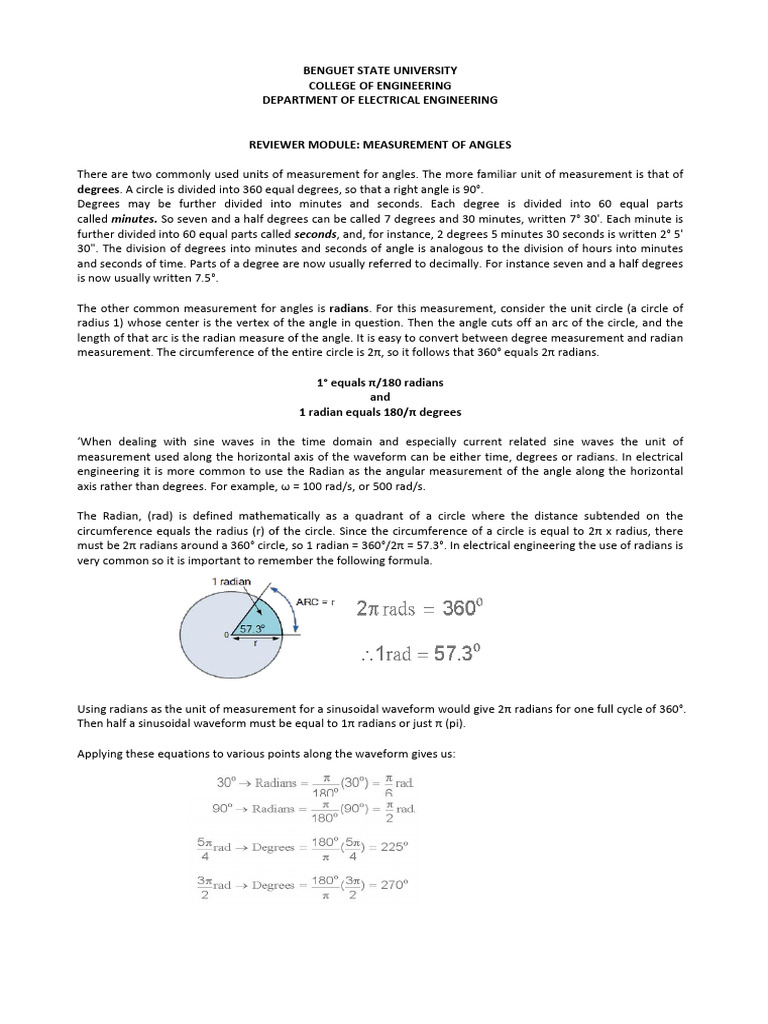 BENGUET STATE UNIVERSITY
COLLEGE OF ENGINEERING
DEPARTMENT OF ELECTRICAL ENGINEERING

REVIEWER MODULE: MEASUREMENT OF ANGLES

There are two commonly used units of measurement for angles. The more familiar unit of measurement is that of degrees. A circle is divided into 360 equal degrees, so that a right angle is 90°.
Degrees may be further divided into minutes and seconds. Each degree is divided into 60 equal parts called minutes. So seven and a half degrees can be called 7 degrees and 30 minutes, written 7° 30'. Each minute is further divided into 60 equal parts called seconds, and, for instance, 2 degrees 5 minutes 30 seconds is written 2° 5' 30". The division of degrees into minutes and seconds of angle is analogous to the division of hours into minutes and seconds of time. Parts of a degree are now usually referred to decimally. For instance seven and a half degrees is now usually written 7.5°.

The other common measurement for angles is radians. For this measurement, consider the unit circle (a circle of radius 1) whose center is the vertex of the angle in question. Then the angle cuts off an arc of the circle, and the length of that arc is the radian measure of the angle. It is easy to convert between degree measurement and radian measurement. The circumference of the entire circle is 2π, so it follows that 360° equals 2π radians.

1° equals π/180 radians
and
1 radian equals 180/π degrees

'When dealing with sine waves in the time domain and especially current related sine waves the unit of measurement used along the horizontal axis of the waveform can be either time, degrees or radians. In electrical engineering it is more common to use the Radian as the angular measurement of the angle along the horizontal axis rather than degrees. For example, ω = 100 rad/s, or 500 rad/s.

The Radian, (rad) is defined mathematically as a quadrant of a circle where the distance subtended on the circumference equals the radius (r) of the circle. Since the circumference of a circle is equal to 2π x radius, there must be 2π radians around a 360° circle, so 1 radian = 360°/2π = 57.3°. In electrical engineering the use of radians is very common so it is important to remember the following formula.

1 radian
ARC = r
57.3°
0
r

$2\pi \text{ rads} = 360^0$

$\therefore 1\text{rad} = 57.3^0$

Using radians as the unit of measurement for a sinusoidal waveform would give 2π radians for one full cycle of 360°. Then half a sinusoidal waveform must be equal to 1π radians or just π (pi).

Applying these equations to various points along the waveform gives us:

$30^o \rightarrow \text{Radians} = \frac{\pi}{180^o}(30^o) = \frac{\pi}{6}\text{rad}$

$90^o \rightarrow \text{Radians} = \frac{\pi}{180^o}(90^o) = \frac{\pi}{2}\text{rad}$

$\frac{5\pi}{4}\text{rad} \rightarrow \text{Degrees} = \frac{180^o}{\pi}(\frac{5\pi}{4}) = 225^o$

$\frac{3\pi}{2}\text{rad} \rightarrow \text{Degrees} = \frac{180^o}{\pi}(\frac{3\pi}{2}) = 270^o$